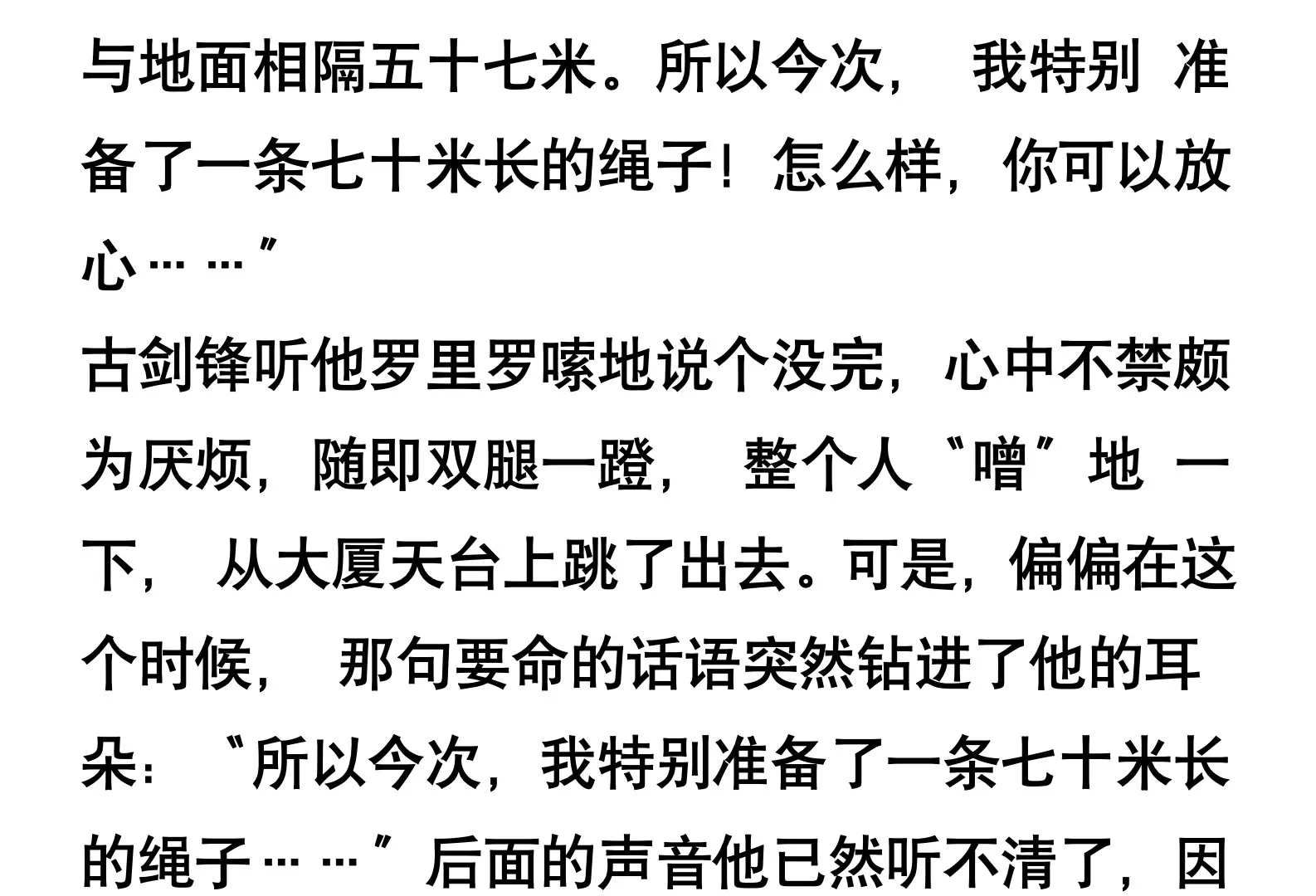 与地面相隔五十七米。所以今次，我特别准备了一条七十米长的绳子！怎么样，你可以放心……”

古剑锋听他罗里罗嗦地说个没完，心中不禁颇为厌烦，随即双腿一蹬，整个人“噌”地一下，从大厦天台上跳了出去。可是，偏偏在这个时候，那句要命的话语突然钻进了他的耳朵：“所以今次，我特别准备了一条七十米长的绳子……”后面的声音他已然听不清了，因